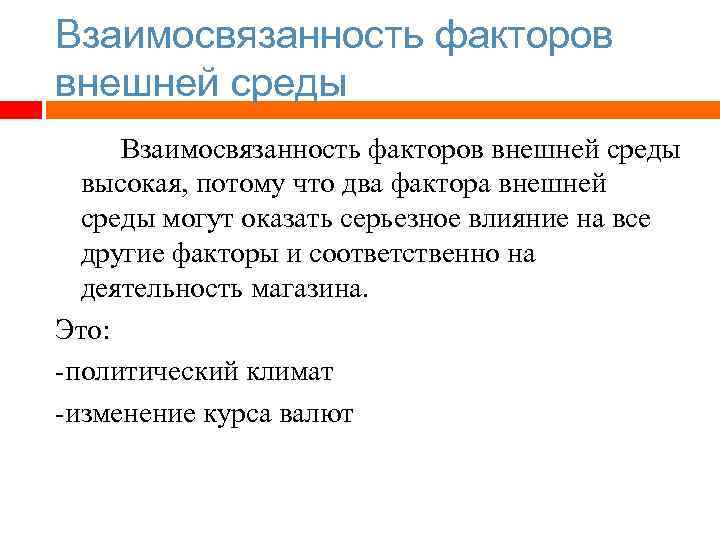 Взаимосвязанность факторов внешней среды

Взаимосвязанность факторов внешней среды высокая, потому что два фактора внешней среды могут оказать серьезное влияние на все другие факторы и соответственно на деятельность магазина.

Это:

-политический климат

-изменение курса валют